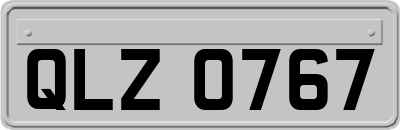 QLZ 0767